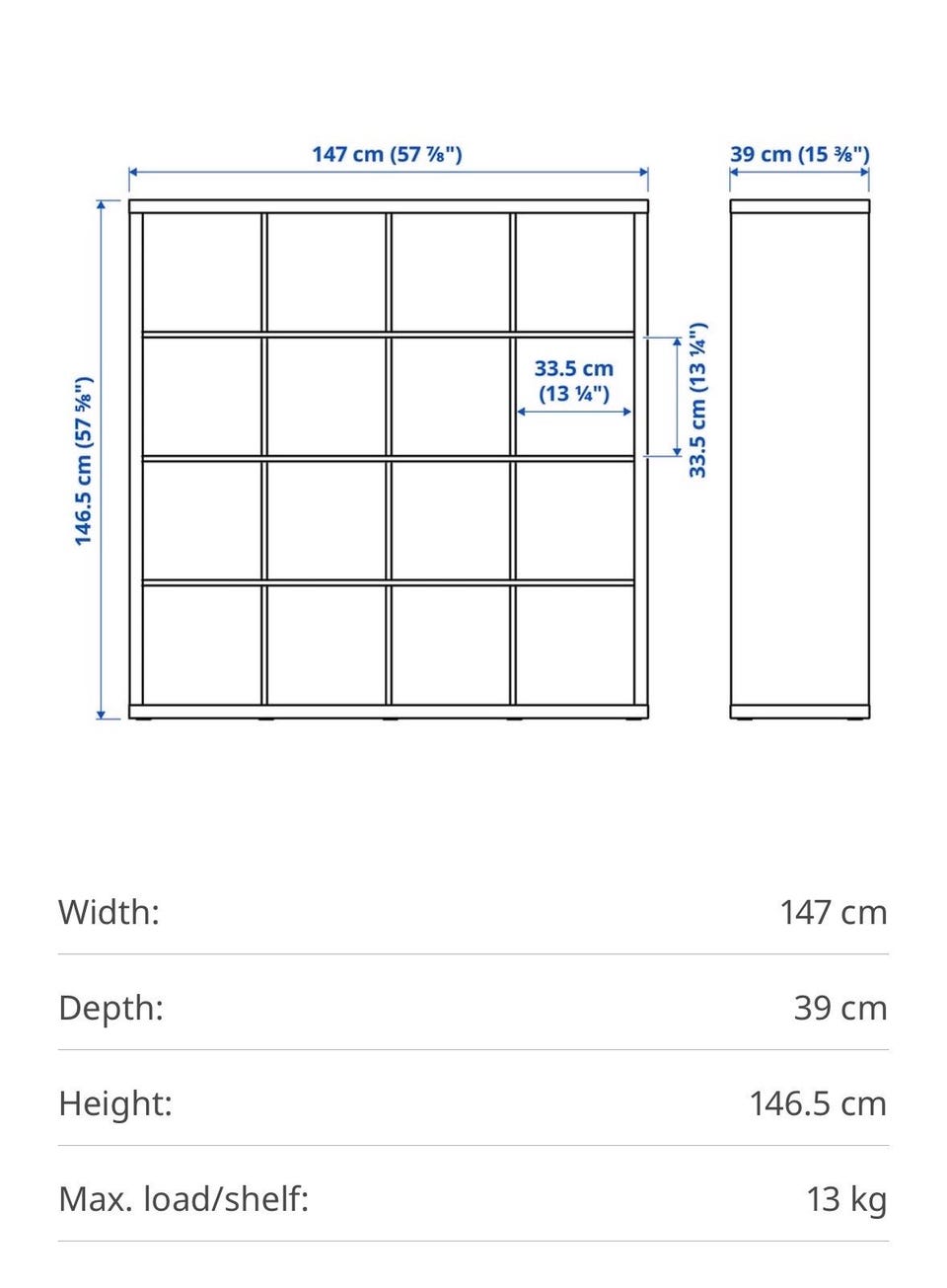 147 cm (57 ⅞")

39 cm (15 ⅜")

146.5 cm (57 ⅝")

33.5 cm (13 ¼")

33.5 cm (13 ¼")

| Width: | 147 cm |
|---|---|
| Depth: | 39 cm |
| Height: | 146.5 cm |
| Max. load/shelf: | 13 kg |